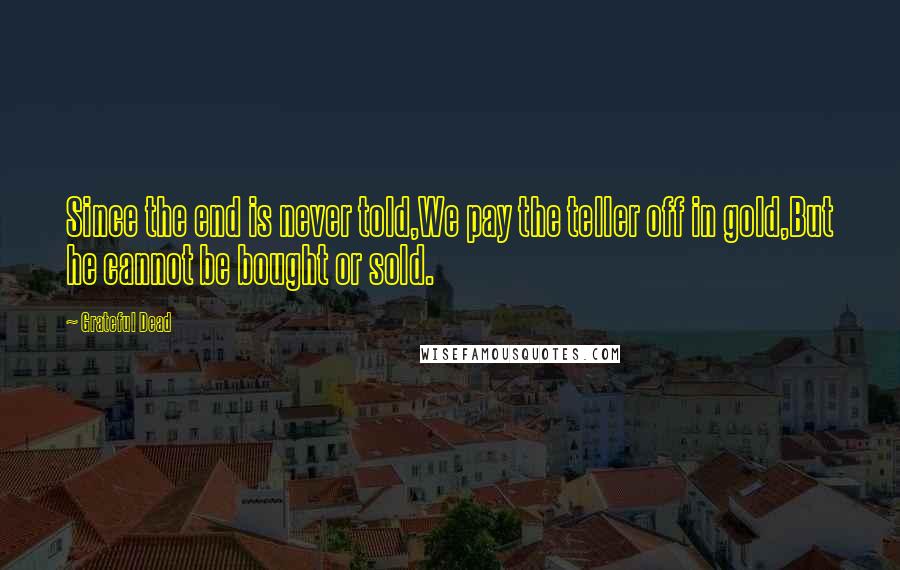 Since the end is never told,We pay the teller off in gold,But he cannot be bought or sold.

~ Grateful Dead

WISEFAMOUSQUOTES.COM